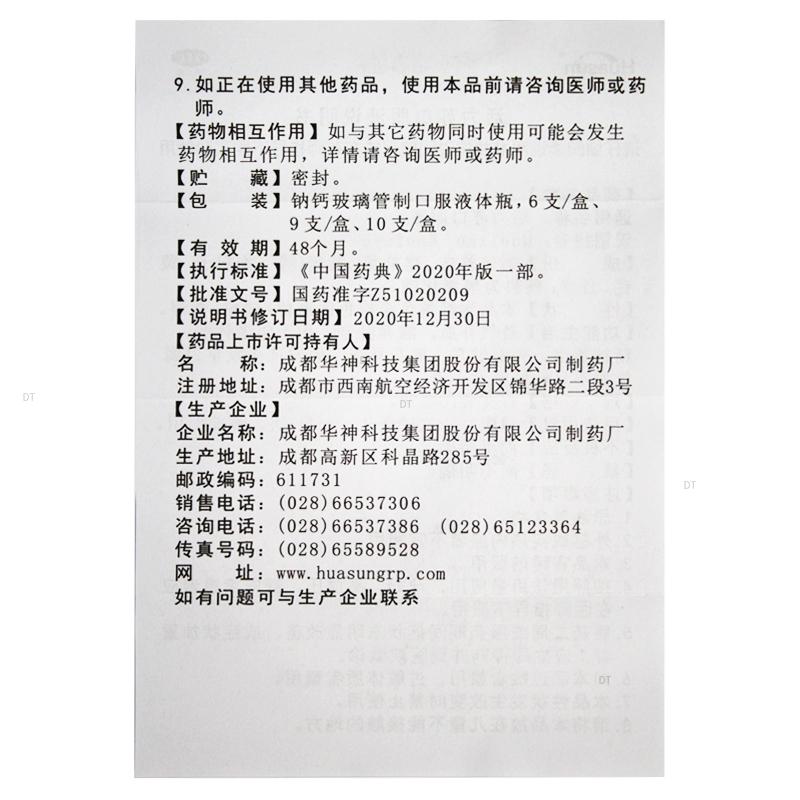 9.如正在使用其他药品，使用本品前请咨询医师或药师。

【药物相互作用】如与其它药物同时使用可能会发生药物相互作用，详情请咨询医师或药师。

【贮　　藏】密封。

【包　　装】钠钙玻璃管制口服液体瓶，6支/盒、9支/盒、10支/盒。

【有 效 期】48个月。

【执行标准】《中国药典》2020年版一部。

【批准文号】国药准字Z51020209

【说明书修订日期】2020年12月30日

【药品上市许可持有人】

名　　称：成都华神科技集团股份有限公司制药厂

注册地址：成都市西南航空经济开发区锦华路二段3号

【生产企业】

企业名称：成都华神科技集团股份有限公司制药厂

生产地址：成都高新区科晶路285号

邮政编码：611731

销售电话：(028)66537306

咨询电话：(028)66537386　(028)65123364

传真号码：(028)65589528

网　　址：www.huasungrp.com

如有问题可与生产企业联系

DT

DT

DT

DT